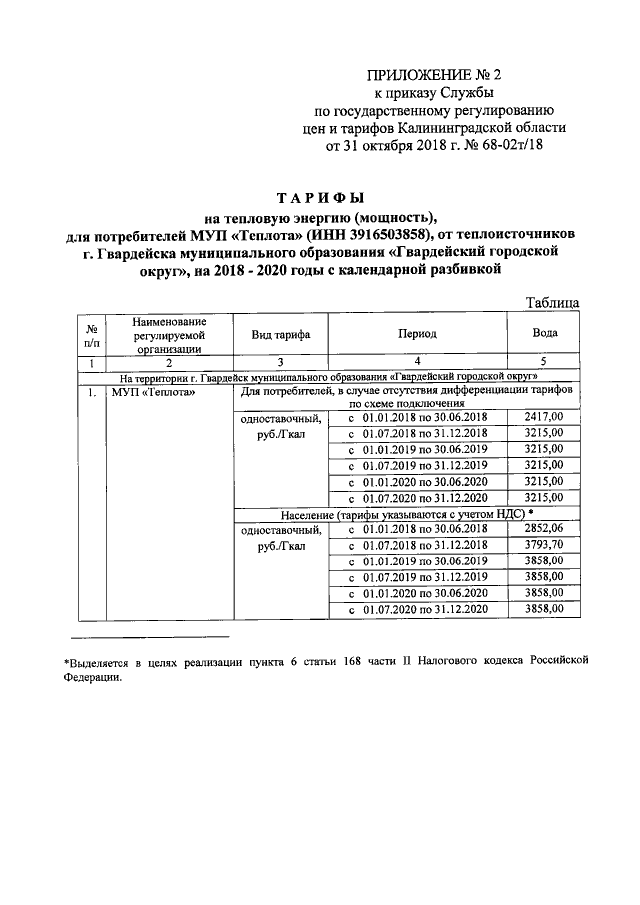 ПРИЛОЖЕНИЕ № 2
к приказу Службы
по государственному регулированию
цен и тарифов Калининградской области
от 31 октября 2018 г. № 68-02т/18

ТАРИФЫ
на тепловую энергию (мощность),
для потребителей МУП «Теплота» (ИНН 3916503858), от теплоисточников г. Гвардейска муниципального образования «Гвардейский городской округ», на 2018 - 2020 годы с календарной разбивкой

Таблица

| № п/п | Наименование регулируемой организации | Вид тарифа | Период | Вода |
|---|---|---|---|---|
| 1 | 2 | 3 | 4 | 5 |
| На территории г. Гвардейск муниципального образования «Гвардейский городской округ» | | | | |
| 1. | МУП «Теплота» | Для потребителей, в случае отсутствия дифференциации тарифов по схеме подключения | | |
| | | одноставочный, руб./Гкал | с 01.01.2018 по 30.06.2018 | 2417,00 |
| | | | с 01.07.2018 по 31.12.2018 | 3215,00 |
| | | | с 01.01.2019 по 30.06.2019 | 3215,00 |
| | | | с 01.07.2019 по 31.12.2019 | 3215,00 |
| | | | с 01.01.2020 по 30.06.2020 | 3215,00 |
| | | | с 01.07.2020 по 31.12.2020 | 3215,00 |
| | | Население (тарифы указываются с учетом НДС) * | | |
| | | одноставочный, руб./Гкал | с 01.01.2018 по 30.06.2018 | 2852,06 |
| | | | с 01.07.2018 по 31.12.2018 | 3793,70 |
| | | | с 01.01.2019 по 30.06.2019 | 3858,00 |
| | | | с 01.07.2019 по 31.12.2019 | 3858,00 |
| | | | с 01.01.2020 по 30.06.2020 | 3858,00 |
| | | | с 01.07.2020 по 31.12.2020 | 3858,00 |

*Выделяется в целях реализации пункта 6 статьи 168 части II Налогового кодекса Российской Федерации.